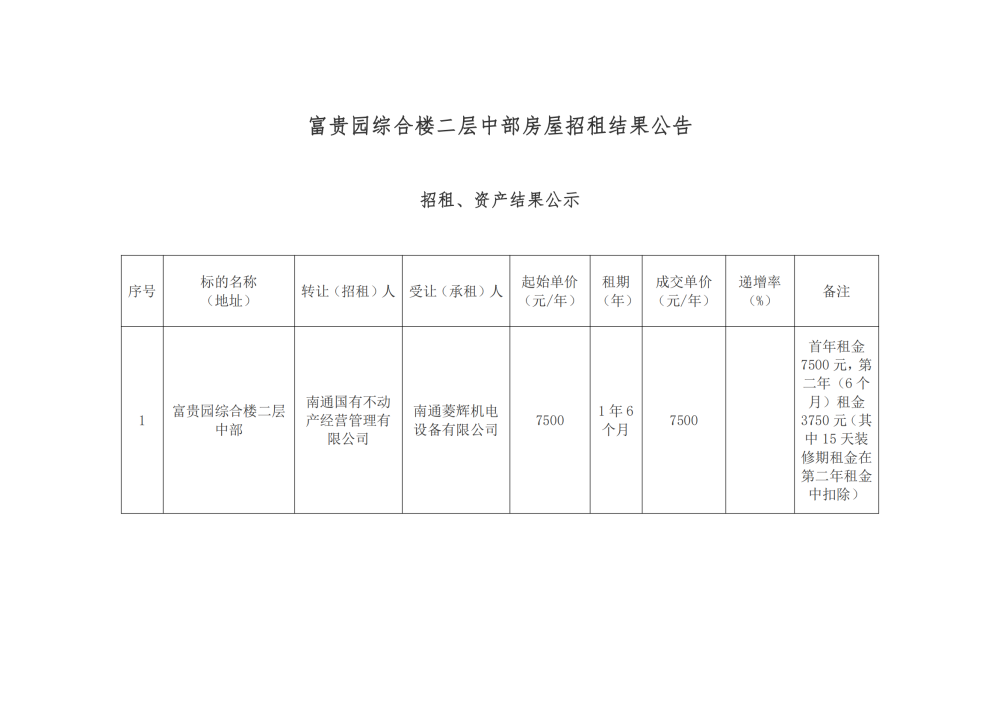 富贵园综合楼二层中部房屋招租结果公告

招租、资产结果公示

| 序号 | 标的名称（地址） | 转让（招租）人 | 受让（承租）人 | 起始单价（元/年） | 租期（年） | 成交单价（元/年） | 递增率（%） | 备注 |
|---|---|---|---|---|---|---|---|---|
| 1 | 富贵园综合楼二层中部 | 南通国有不动产经营管理有限公司 | 南通菱辉机电设备有限公司 | 7500 | 1年6个月 | 7500 |  | 首年租金7500元，第二年（6个月）租金3750元（其中15天装修期租金在第二年租金中扣除） |